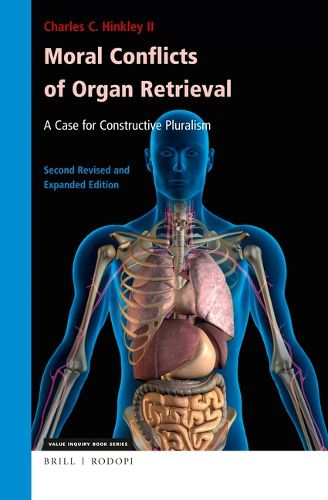 Charles C. Hinkley II

Moral Conflicts of Organ Retrieval

A Case for Constructive Pluralism

Second Revised and Expanded Edition

VALUE INQUIRY BOOK SERIES

BRILL | RODOPI